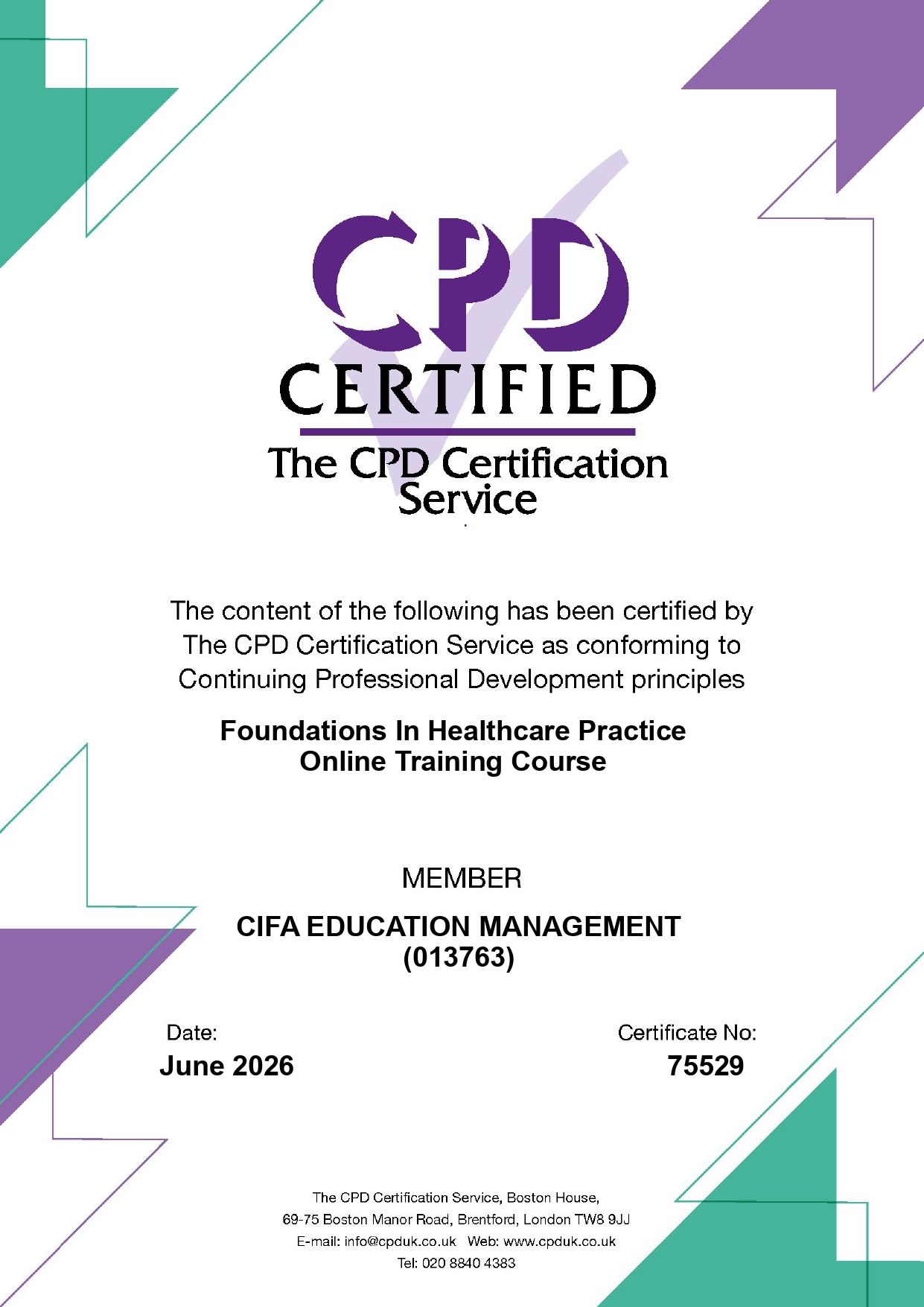 CPD
CERTIFIED
The CPD Certification Service

The content of the following has been certified by The CPD Certification Service as conforming to Continuing Professional Development principles

Foundations In Healthcare Practice Online Training Course

MEMBER

CIFA EDUCATION MANAGEMENT (013763)

Date:
June 2026

Certificate No:
75529

The CPD Certification Service, Boston House,
69-75 Boston Manor Road, Brentford, London TW8 9JJ
E-mail: info@cpduk.co.uk Web: www.cpduk.co.uk
Tel: 020 8840 4383